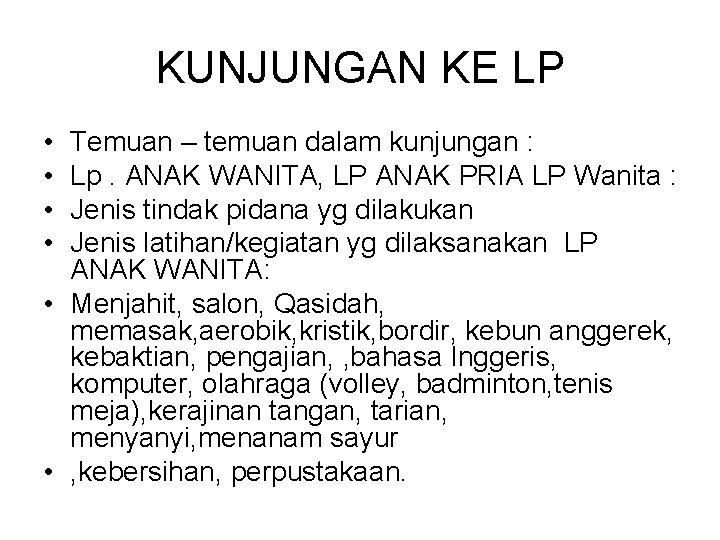 KUNJUNGAN KE LP

• Temuan – temuan dalam kunjungan :
• Lp . ANAK WANITA, LP ANAK PRIA LP Wanita :
• Jenis tindak pidana yg dilakukan
• Jenis latihan/kegiatan yg dilaksanakan LP ANAK WANITA:
• Menjahit, salon, Qasidah, memasak,aerobik,kristik,bordir, kebun anggerek, kebaktian, pengajian, ,bahasa Inggeris, komputer, olahraga (volley, badminton,tenis meja),kerajinan tangan, tarian, menyanyi,menanam sayur
• ,kebersihan, perpustakaan.